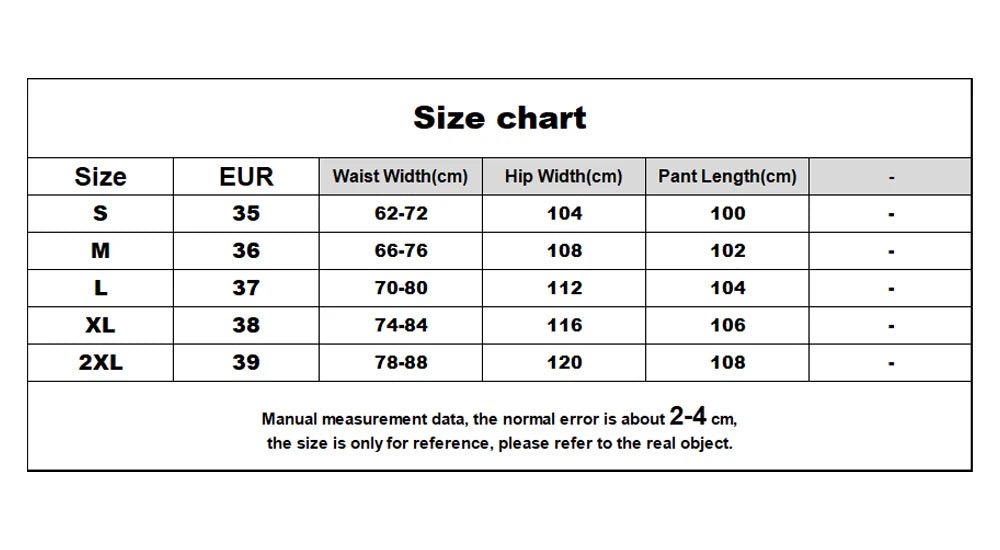 Size chart

| Size | EUR | Waist Width(cm) | Hip Width(cm) | Pant Length(cm) | - |
|---|---|---|---|---|---|
| S | 35 | 62-72 | 104 | 100 | - |
| M | 36 | 66-76 | 108 | 102 | - |
| L | 37 | 70-80 | 112 | 104 | - |
| XL | 38 | 74-84 | 116 | 106 | - |
| 2XL | 39 | 78-88 | 120 | 108 | - |

Manual measurement data, the normal error is about 2-4 cm, the size is only for reference, please refer to the real object.